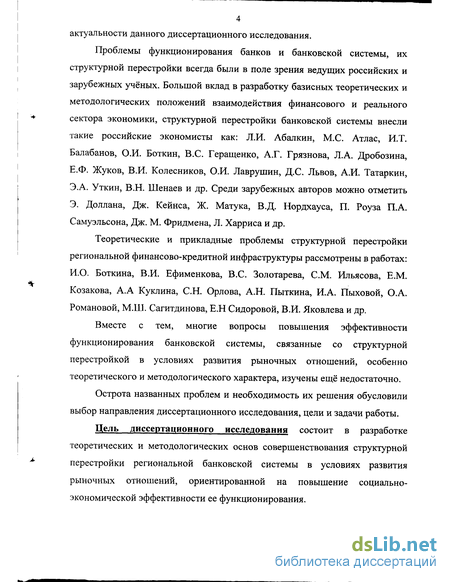 4

актуальности данного диссертационного исследования.

Проблемы функционирования банков и банковской системы, их структурной перестройки всегда были в поле зрения ведущих российских и зарубежных учёных. Большой вклад в разработку базисных теоретических и методологических положений взаимодействия финансового и реального сектора экономики, структурной перестройки банковской системы внесли такие российские экономисты как: Л.И. Абалкин, М.С. Атлас, И.Т. Балабанов, О.И. Боткин, В.С. Геращенко, А.Г. Грязнова, Л.А. Дробозина, Е.Ф. Жуков, В.И. Колесников, О.И. Лаврушин, Д.С. Львов, А.И. Татаркин, Э.А. Уткин, В.Н. Шенаев и др. Среди зарубежных авторов можно отметить Э. Доллана, Дж. Кейнса, Ж. Матука, В.Д. Нордхауса, П. Роуза П.А. Самуэльсона, Дж. М. Фридмена, Л. Харриса и др.

Теоретические и прикладные проблемы структурной перестройки региональной финансово-кредитной инфраструктуры рассмотрены в работах: И.О. Боткина, В.И. Ефименкова, В.С. Золотарева, С.М. Ильясова, Е.М. Козакова, А.А Куклина, С.Н. Орлова, А.Н. Пыткина, И.А. Пыховой, О.А. Романовой, М.Ш. Сагитдинова, Е.Н Сидоровой, В.И. Яковлева и др.

Вместе с тем, многие вопросы повышения эффективности функционирования банковской системы, связанные со структурной перестройкой в условиях развития рыночных отношений, особенно теоретического и методологического характера, изучены ещё недостаточно.

Острота названных проблем и необходимость их решения обусловили выбор направления диссертационного исследования, цели и задачи работы.

Цель диссертационного исследования состоит в разработке теоретических и методологических основ совершенствования структурной перестройки региональной банковской системы в условиях развития рыночных отношений, ориентированной на повышение социально-экономической эффективности ее функционирования.

dsLib.net
библиотека диссертаций